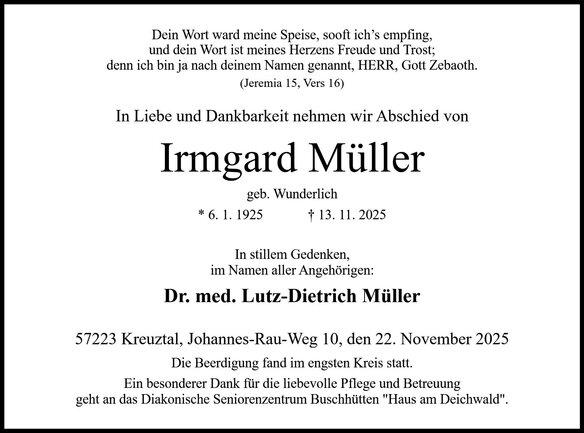 Dein Wort ward meine Speise, sooft ich's empfing,
und dein Wort ist meines Herzens Freude und Trost;
denn ich bin ja nach deinem Namen genannt, HERR, Gott Zebaoth.
(Jeremia 15, Vers 16)

In Liebe und Dankbarkeit nehmen wir Abschied von

Irmgard Müller

geb. Wunderlich

* 6. 1. 1925 † 13. 11. 2025

In stillem Gedenken,
im Namen aller Angehörigen:

Dr. med. Lutz-Dietrich Müller

57223 Kreuztal, Johannes-Rau-Weg 10, den 22. November 2025

Die Beerdigung fand im engsten Kreis statt.

Ein besonderer Dank für die liebevolle Pflege und Betreuung geht an das Diakonische Seniorenzentrum Buschhütten "Haus am Deichwald".